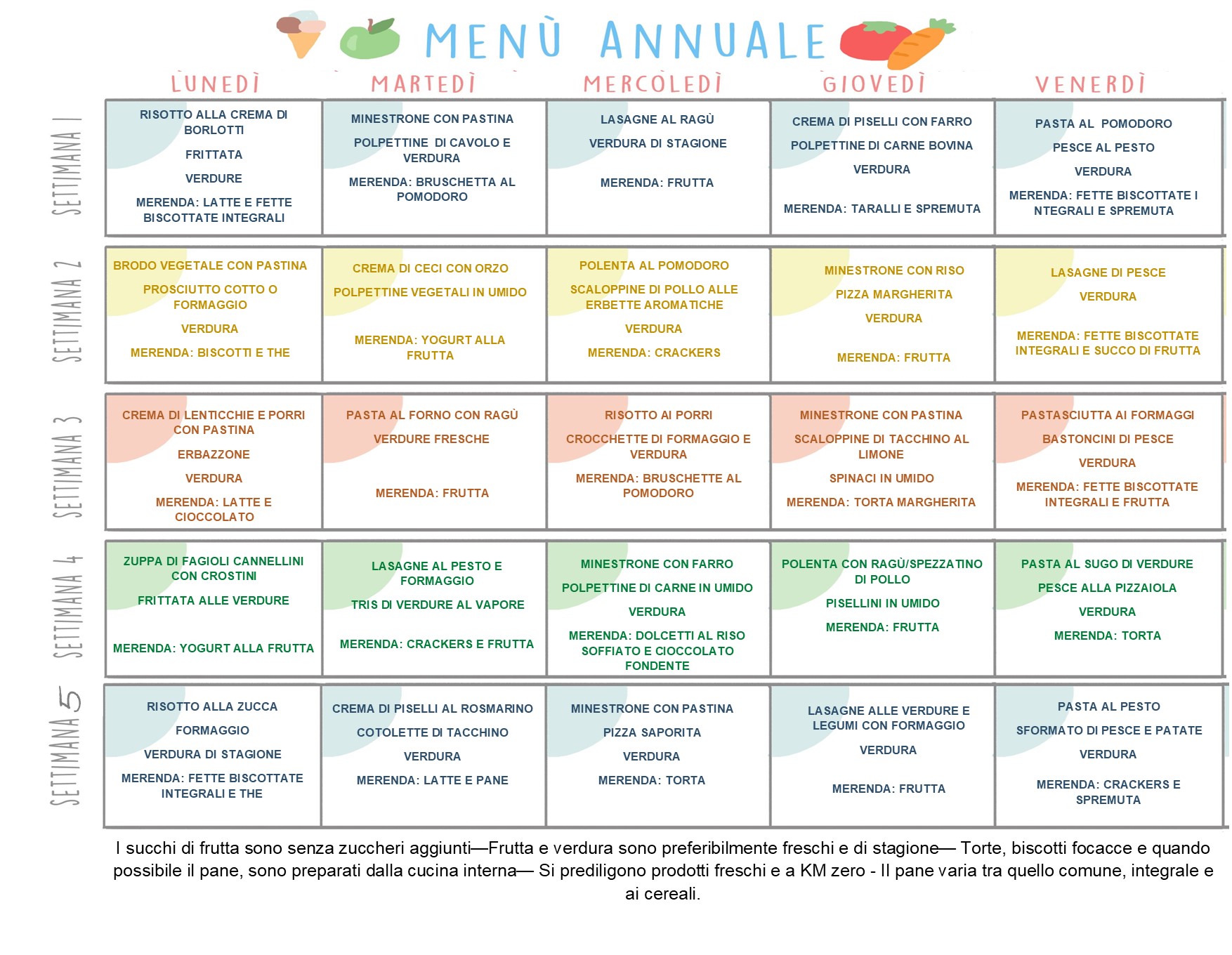 MENÙ ANNUALE

| | LUNEDÌ | MARTEDÌ | MERCOLEDÌ | GIOVEDÌ | VENERDÌ |
|---|---|---|---|---|---|
| SETTIMANA 1 | RISOTTO ALLA CREMA DI BORLOTTI FRITTATA VERDURE MERENDA: LATTE E FETTE BISCOTTATE INTEGRALI | MINESTRONE CON PASTINA POLPETTINE DI CAVOLO E VERDURA MERENDA: BRUSCHETTA AL POMODORO | LASAGNE AL RAGÙ VERDURA DI STAGIONE MERENDA: FRUTTA | CREMA DI PISELLI CON FARRO POLPETTINE DI CARNE BOVINA VERDURA MERENDA: TARALLI E SPREMUTA | PASTA AL POMODORO PESCE AL PESTO VERDURA MERENDA: FETTE BISCOTTATE I NTEGRALI E SPREMUTA |
| SETTIMANA 2 | BRODO VEGETALE CON PASTINA PROSCIUTTO COTTO O FORMAGGIO VERDURA MERENDA: BISCOTTI E THE | CREMA DI CECI CON ORZO POLPETTINE VEGETALI IN UMIDO MERENDA: YOGURT ALLA FRUTTA | POLENTA AL POMODORO SCALOPPINE DI POLLO ALLE ERBETTE AROMATICHE VERDURA MERENDA: CRACKERS | MINESTRONE CON RISO PIZZA MARGHERITA VERDURA MERENDA: FRUTTA | LASAGNE DI PESCE VERDURA MERENDA: FETTE BISCOTTATE INTEGRALI E SUCCO DI FRUTTA |
| SETTIMANA 3 | CREMA DI LENTICCHIE E PORRI CON PASTINA ERBAZZONE VERDURA MERENDA: LATTE E CIOCCOLATO | PASTA AL FORNO CON RAGÙ VERDURE FRESCHE MERENDA: FRUTTA | RISOTTO AI PORRI CROCCHETTE DI FORMAGGIO E VERDURA MERENDA: BRUSCHETTE AL POMODORO | MINESTRONE CON PASTINA SCALOPPINE DI TACCHINO AL LIMONE SPINACI IN UMIDO MERENDA: TORTA MARGHERITA | PASTASCIUTTA AI FORMAGGI BASTONCINI DI PESCE VERDURA MERENDA: FETTE BISCOTTATE INTEGRALI E FRUTTA |
| SETTIMANA 4 | ZUPPA DI FAGIOLI CANNELLINI CON CROSTINI FRITTATA ALLE VERDURE MERENDA: YOGURT ALLA FRUTTA | LASAGNE AL PESTO E FORMAGGIO TRIS DI VERDURE AL VAPORE MERENDA: CRACKERS E FRUTTA | MINESTRONE CON FARRO POLPETTINE DI CARNE IN UMIDO VERDURA MERENDA: DOLCETTI AL RISO SOFFIATO E CIOCCOLATO FONDENTE | POLENTA CON RAGÙ/SPEZZATINO DI POLLO PISELLINI IN UMIDO MERENDA: FRUTTA | PASTA AL SUGO DI VERDURE PESCE ALLA PIZZAIOLA VERDURA MERENDA: TORTA |
| SETTIMANA 5 | RISOTTO ALLA ZUCCA FORMAGGIO VERDURA DI STAGIONE MERENDA: FETTE BISCOTTATE INTEGRALI E THE | CREMA DI PISELLI AL ROSMARINO COTOLETTE DI TACCHINO VERDURA MERENDA: LATTE E PANE | MINESTRONE CON PASTINA PIZZA SAPORITA VERDURA MERENDA: TORTA | LASAGNE ALLE VERDURE E LEGUMI CON FORMAGGIO VERDURA MERENDA: FRUTTA | PASTA AL PESTO SFORMATO DI PESCE E PATATE VERDURA MERENDA: CRACKERS E SPREMUTA |

I succhi di frutta sono senza zuccheri aggiunti—Frutta e verdura sono preferibilmente freschi e di stagione— Torte, biscotti focacce e quando possibile il pane, sono preparati dalla cucina interna— Si prediligono prodotti freschi e a KM zero - Il pane varia tra quello comune, integrale e ai cereali.